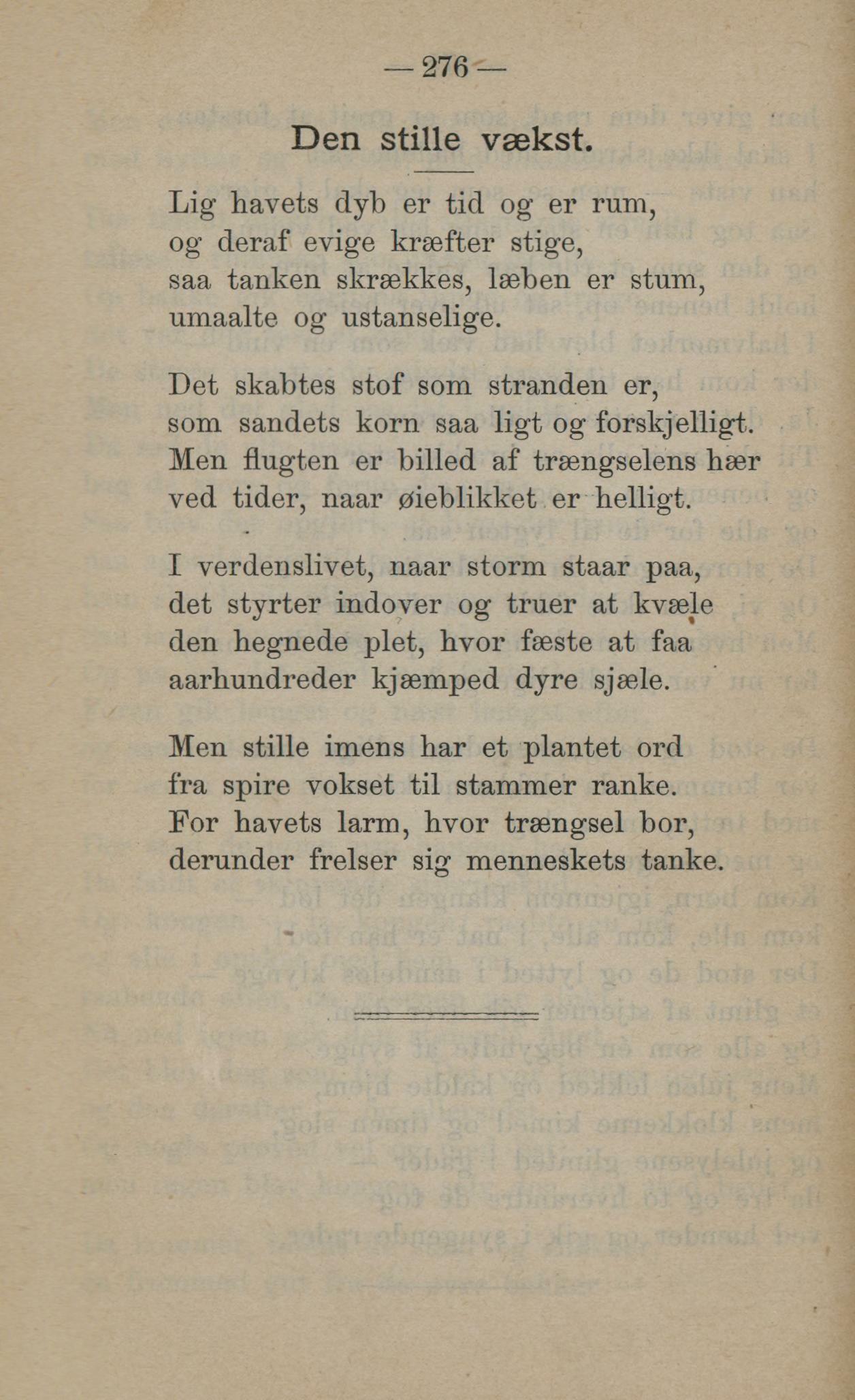 — 276 —

Den stille vækst.

Lig havets dyb er tid og er rum,
og deraf evige kræfter stige,
saa tanken skrækkes, læben er stum,
umaalte og ustanselige.

Det skabtes stof som stranden er,
som sandets korn saa ligt og forskjelligt.
Men flugten er billed af trængselens hær
ved tider, naar øieblikket er helligt.

I verdenslivet, naar storm staar paa,
det styrter indover og truer at kvæle
den hegnede plet, hvor fæste at faa
aarhundreder kjæmped dyre sjæle.

Men stille imens har et plantet ord
fra spire vokset til stammer ranke.
For havets larm, hvor trængsel bor,
derunder frelser sig menneskets tanke.